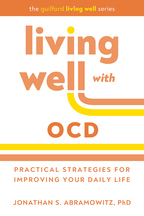 the guilford living well series

living well with

OCD

PRACTICAL STRATEGIES FOR IMPROVING YOUR DAILY LIFE

JONATHAN S. ABRAMOWITZ, PhD